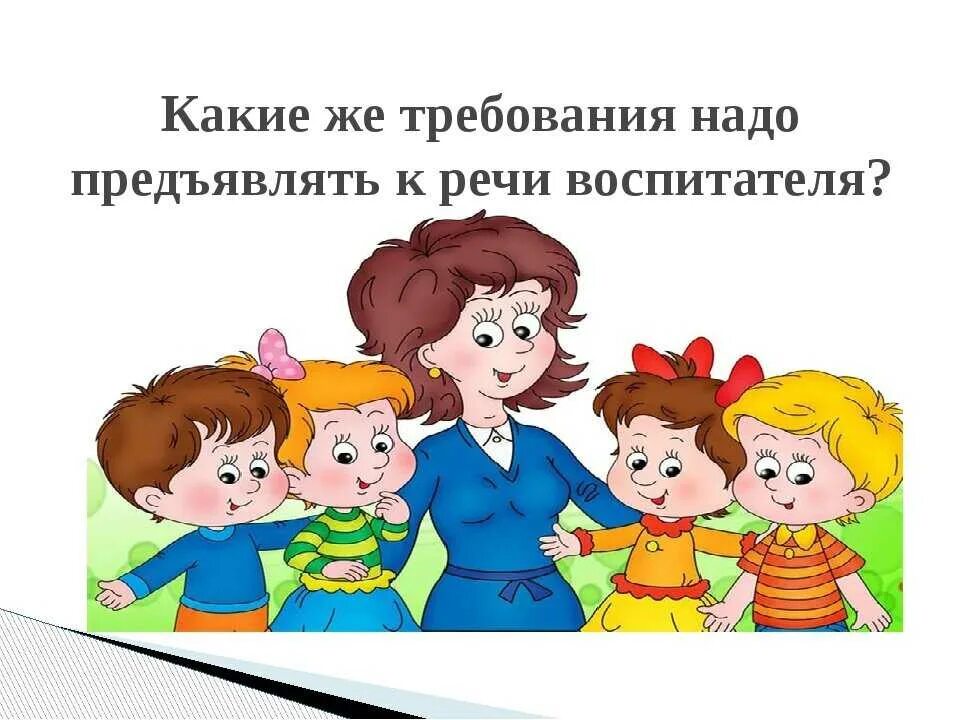 Какие же требования надо предъявлять к речи воспитателя?